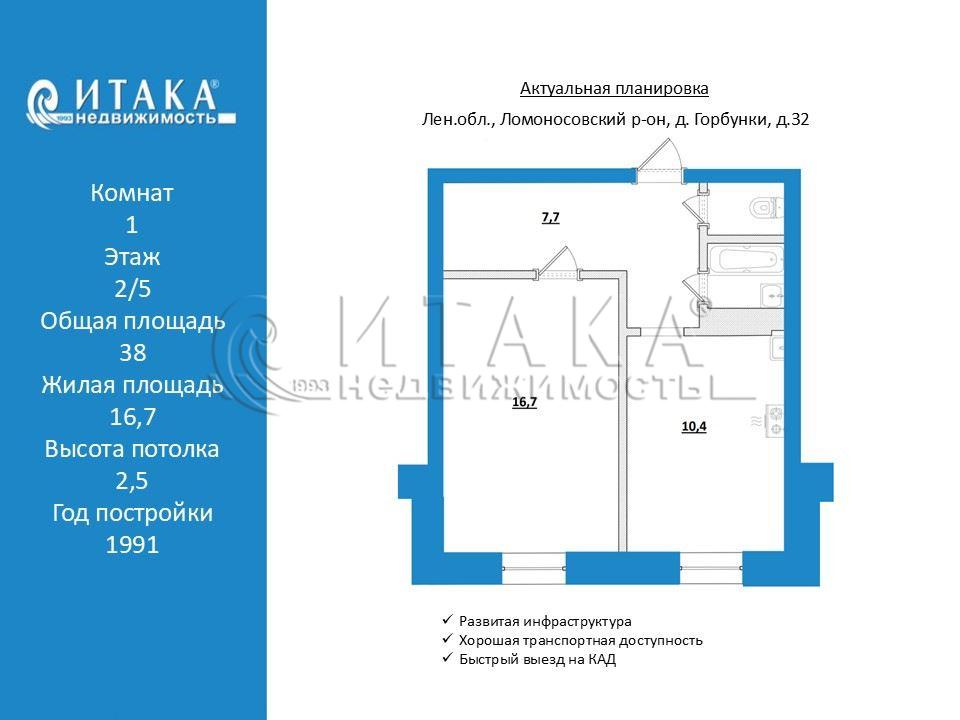 ИТАКА®
1993 недвижимость

Комнат
1
Этаж
2/5
Общая площадь
38
Жилая площадь
16,7
Высота потолка
2,5
Год постройки
1991

Актуальная планировка
Лен.обл., Ломоносовский р-он, д. Горбунки, д.32

7,7
16,7
10,4

ИТАКА®
1993 НЕДВИЖИМОСТЬ

✓ Развитая инфраструктура
✓ Хорошая транспортная доступность
✓ Быстрый выезд на КАД